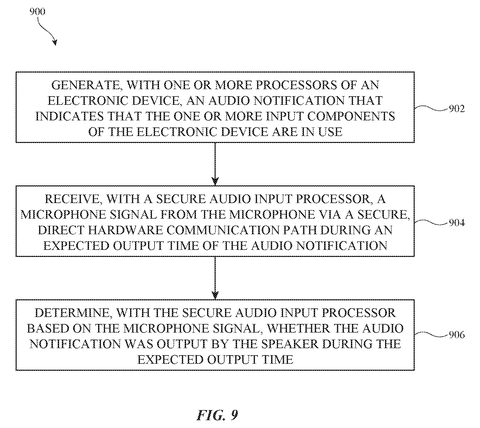 900

GENERATE, WITH ONE OR MORE PROCESSORS OF AN ELECTRONIC DEVICE, AN AUDIO NOTIFICATION THAT INDICATES THAT THE ONE OR MORE INPUT COMPONENTS OF THE ELECTRONIC DEVICE ARE IN USE

902

RECEIVE, WITH A SECURE AUDIO INPUT PROCESSOR, A MICROPHONE SIGNAL FROM THE MICROPHONE VIA A SECURE, DIRECT HARDWARE COMMUNICATION PATH DURING AN EXPECTED OUTPUT TIME OF THE AUDIO NOTIFICATION

904

DETERMINE, WITH THE SECURE AUDIO INPUT PROCESSOR BASED ON THE MICROPHONE SIGNAL, WHETHER THE AUDIO NOTIFICATION WAS OUTPUT BY THE SPEAKER DURING THE EXPECTED OUTPUT TIME

906

FIG. 9